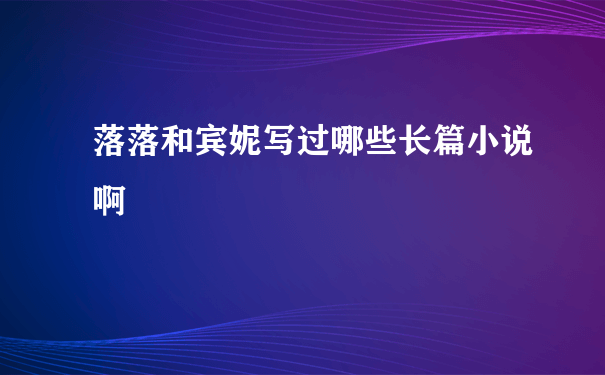 落落和宾妮写过哪些长篇小说啊